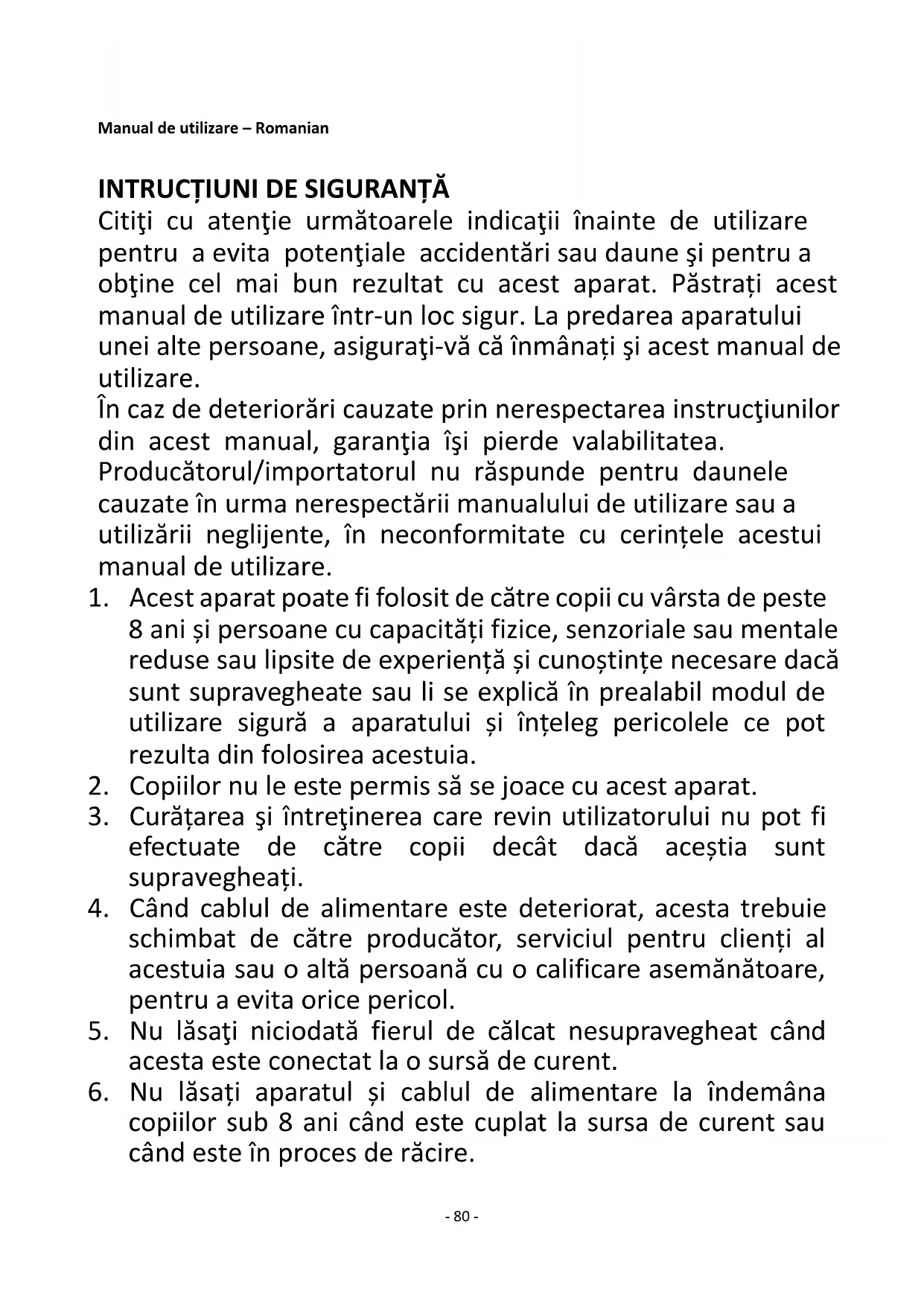 Manual de utilizare – Romanian

INTRUCȚIUNI DE SIGURANȚĂ
Citiţi cu atenţie următoarele indicaţii înainte de utilizare pentru a evita potenţiale accidentări sau daune şi pentru a obţine cel mai bun rezultat cu acest aparat. Păstrați acest manual de utilizare într-un loc sigur. La predarea aparatului unei alte persoane, asiguraţi-vă că înmânați şi acest manual de utilizare.
În caz de deteriorări cauzate prin nerespectarea instrucţiunilor din acest manual, garanţia îşi pierde valabilitatea. Producătorul/importatorul nu răspunde pentru daunele cauzate în urma nerespectării manualului de utilizare sau a utilizării neglijente, în neconformitate cu cerințele acestui manual de utilizare.
1. Acest aparat poate fi folosit de către copii cu vârsta de peste 8 ani și persoane cu capacități fizice, senzoriale sau mentale reduse sau lipsite de experiență și cunoștințe necesare dacă sunt supravegheate sau li se explică în prealabil modul de utilizare sigură a aparatului și înțeleg pericolele ce pot rezulta din folosirea acestuia.
2. Copiilor nu le este permis să se joace cu acest aparat.
3. Curățarea şi întreţinerea care revin utilizatorului nu pot fi efectuate de către copii decât dacă aceștia sunt supravegheați.
4. Când cablul de alimentare este deteriorat, acesta trebuie schimbat de către producător, serviciul pentru clienți al acestuia sau o altă persoană cu o calificare asemănătoare, pentru a evita orice pericol.
5. Nu lăsaţi niciodată fierul de călcat nesupravegheat când acesta este conectat la o sursă de curent.
6. Nu lăsați aparatul și cablul de alimentare la îndemâna copiilor sub 8 ani când este cuplat la sursa de curent sau când este în proces de răcire.

- 80 -